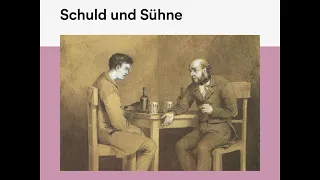 Schuld und Sühne